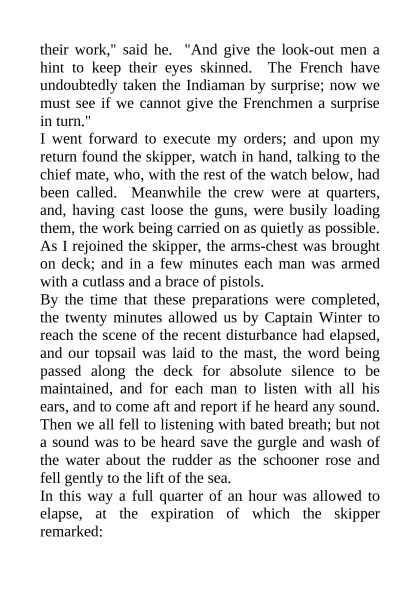 their work," said he. "And give the look-out men a hint to keep their eyes skinned. The French have undoubtedly taken the Indiaman by surprise; now we must see if we cannot give the Frenchmen a surprise in turn."

I went forward to execute my orders; and upon my return found the skipper, watch in hand, talking to the chief mate, who, with the rest of the watch below, had been called. Meanwhile the crew were at quarters, and, having cast loose the guns, were busily loading them, the work being carried on as quietly as possible. As I rejoined the skipper, the arms-chest was brought on deck; and in a few minutes each man was armed with a cutlass and a brace of pistols.

By the time that these preparations were completed, the twenty minutes allowed us by Captain Winter to reach the scene of the recent disturbance had elapsed, and our topsail was laid to the mast, the word being passed along the deck for absolute silence to be maintained, and for each man to listen with all his ears, and to come aft and report if he heard any sound. Then we all fell to listening with bated breath; but not a sound was to be heard save the gurgle and wash of the water about the rudder as the schooner rose and fell gently to the lift of the sea.

In this way a full quarter of an hour was allowed to elapse, at the expiration of which the skipper remarked: